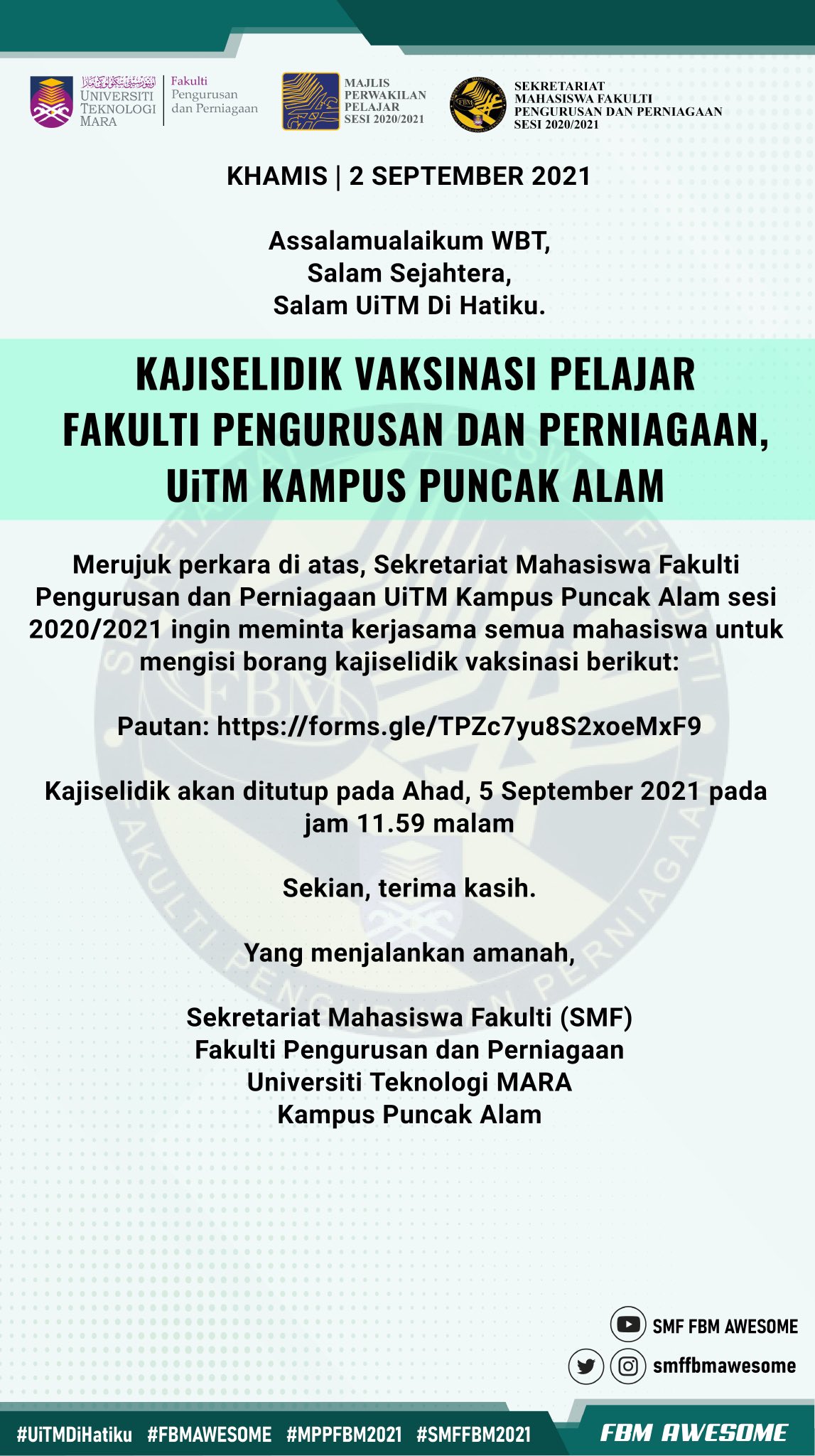 UNIVERSITI
TEKNOLOGI
MARA

Fakulti
Pengurusan
dan Perniagaan

MAJLIS
PERWAKILAN
PELAJAR
SESI 2020/2021

SEKRETARIAT
MAHASISWA FAKULTI
PENGURUSAN DAN PERNIAGAAN
SESI 2020/2021

KHAMIS | 2 SEPTEMBER 2021

Assalamualaikum WBT,
Salam Sejahtera,
Salam UiTM Di Hatiku.

KAJISELIDIK VAKSINASI PELAJAR
FAKULTI PENGURUSAN DAN PERNIAGAAN,
UiTM KAMPUS PUNCAK ALAM

Merujuk perkara di atas, Sekretariat Mahasiswa Fakulti Pengurusan dan Perniagaan UiTM Kampus Puncak Alam sesi 2020/2021 ingin meminta kerjasama semua mahasiswa untuk mengisi borang kajiselidik vaksinasi berikut:

Pautan: https://forms.gle/TPZc7yu8S2xoeMxF9

Kajiselidik akan ditutup pada Ahad, 5 September 2021 pada jam 11.59 malam

Sekian, terima kasih.

Yang menjalankan amanah,

Sekretariat Mahasiswa Fakulti (SMF)
Fakulti Pengurusan dan Perniagaan
Universiti Teknologi MARA
Kampus Puncak Alam

SMF FBM AWESOME
smffbmawesome

#UiTMDiHatiku #FBMAWESOME #MPPFBM2021 #SMFFBM2021

FBM AWESOME